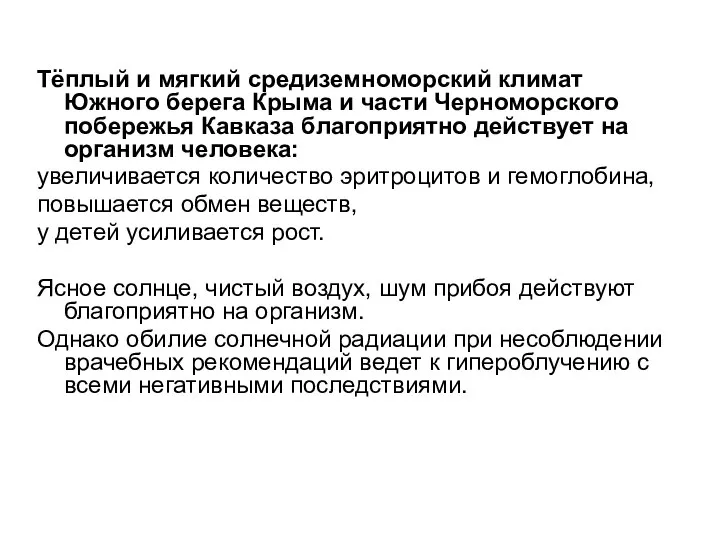 Тёплый и мягкий средиземноморский климат Южного берега Крыма и части Черноморского побережья Кавказа благоприятно действует на организм человека:
увеличивается количество эритроцитов и гемоглобина,
повышается обмен веществ,
у детей усиливается рост.

Ясное солнце, чистый воздух, шум прибоя действуют благоприятно на организм.
Однако обилие солнечной радиации при несоблюдении врачебных рекомендаций ведет к гипероблучению с всеми негативными последствиями.